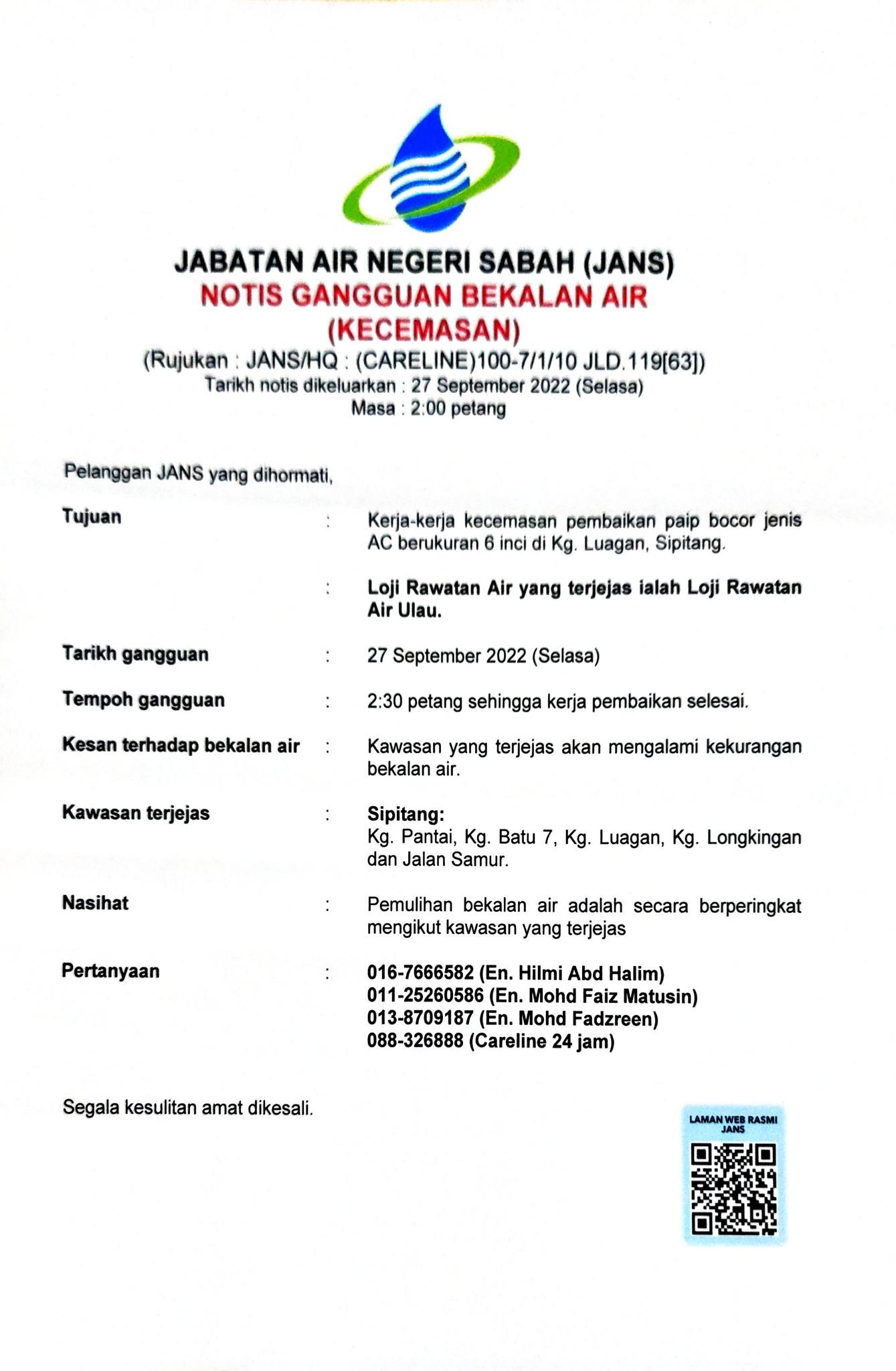 JABATAN AIR NEGERI SABAH (JANS)
NOTIS GANGGUAN BEKALAN AIR
(KECEMASAN)
(Rujukan : JANS/HQ : (CARELINE)100-7/1/10 JLD.119[63])
Tarikh notis dikeluarkan : 27 September 2022 (Selasa)
Masa : 2:00 petang

Pelanggan JANS yang dihormati,

Tujuan : Kerja-kerja kecemasan pembaikan paip bocor jenis AC berukuran 6 inci di Kg. Luagan, Sipitang.

: Loji Rawatan Air yang terjejas ialah Loji Rawatan Air Ulau.

Tarikh gangguan : 27 September 2022 (Selasa)

Tempoh gangguan : 2:30 petang sehingga kerja pembaikan selesai.

Kesan terhadap bekalan air : Kawasan yang terjejas akan mengalami kekurangan bekalan air.

Kawasan terjejas : Sipitang:
Kg. Pantai, Kg. Batu 7, Kg. Luagan, Kg. Longkingan dan Jalan Samur.

Nasihat : Pemulihan bekalan air adalah secara berperingkat mengikut kawasan yang terjejas

Pertanyaan : 016-7666582 (En. Hilmi Abd Halim)
011-25260586 (En. Mohd Faiz Matusin)
013-8709187 (En. Mohd Fadzreen)
088-326888 (Careline 24 jam)

Segala kesulitan amat dikesali.

LAMAN WEB RASMI JANS